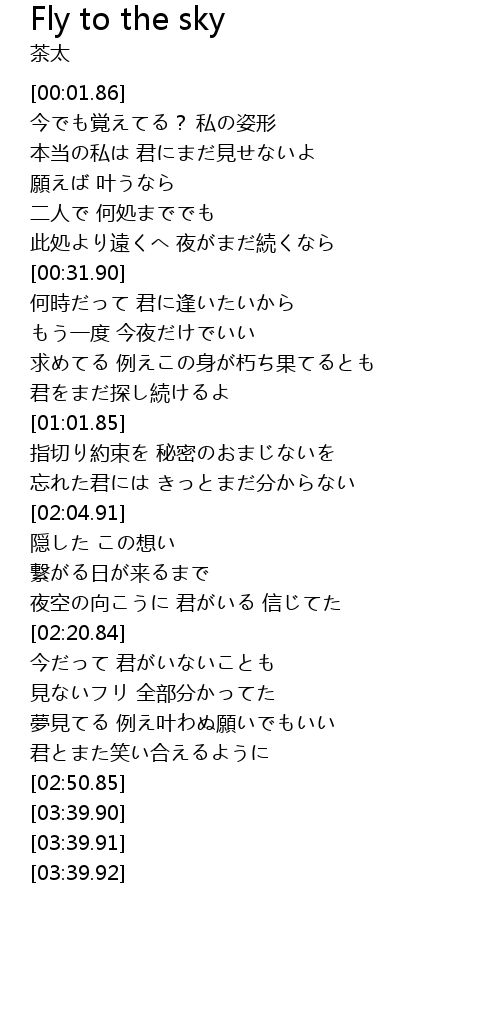 Fly to the sky
茶太

[00:01.86]
今でも覚えてる？ 私の姿形
本当の私は 君にまだ見せないよ
願えば 叶うなら
二人で 何処まででも
此処より遠くへ 夜がまだ続くなら
[00:31.90]
何時だって 君に逢いたいから
もう一度 今夜だけでいい
求めてる 例えこの身が朽ち果てるとも
君をまだ探し続けるよ
[01:01.85]
指切り約束を 秘密のおまじないを
忘れた君には きっとまだ分からない
[02:04.91]
隠した この想い
繋がる日が来るまで
夜空の向こうに 君がいる 信じてた
[02:20.84]
今だって 君がいないことも
見ないフリ 全部分かってた
夢見てる 例え叶わぬ願いでもいい
君とまた笑い合えるように
[02:50.85]
[03:39.90]
[03:39.91]
[03:39.92]